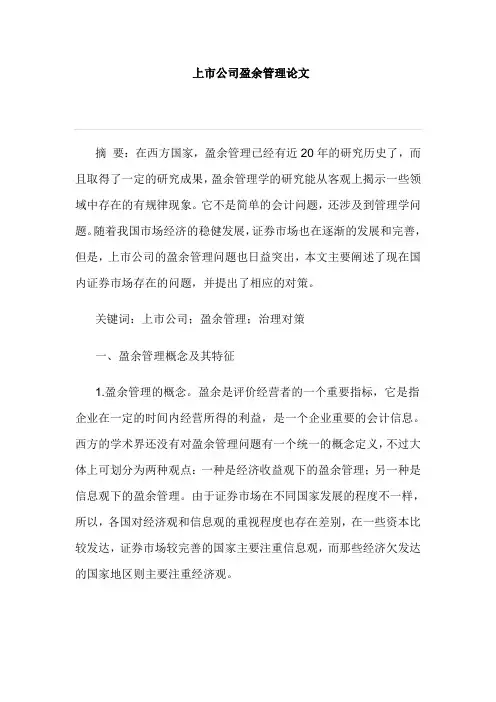 上市公司盈余管理论文

摘 要：在西方国家，盈余管理已经有近20年的研究历史了，而且取得了一定的研究成果，盈余管理学的研究能从客观上揭示一些领域中存在的有规律现象。它不是简单的会计问题，还涉及到管理学问题。随着我国市场经济的稳健发展，证券市场也在逐渐的发展和完善，但是，上市公司的盈余管理问题也日益突出，本文主要阐述了现在国内证券市场存在的问题，并提出了相应的对策。

关键词：上市公司；盈余管理；治理对策

一、盈余管理概念及其特征

1.盈余管理的概念。盈余是评价经营者的一个重要指标，它是指企业在一定的时间内经营所得的利益，是一个企业重要的会计信息。西方的学术界还没有对盈余管理问题有一个统一的概念定义，不过大体上可划分为两种观点：一种是经济收益观下的盈余管理；另一种是信息观下的盈余管理。由于证券市场在不同国家发展的程度不一样，所以，各国对经济观和信息观的重视程度也存在差别，在一些资本比较发达，证券市场较完善的国家主要注重信息观，而那些经济欠发达的国家地区则主要注重经济观。